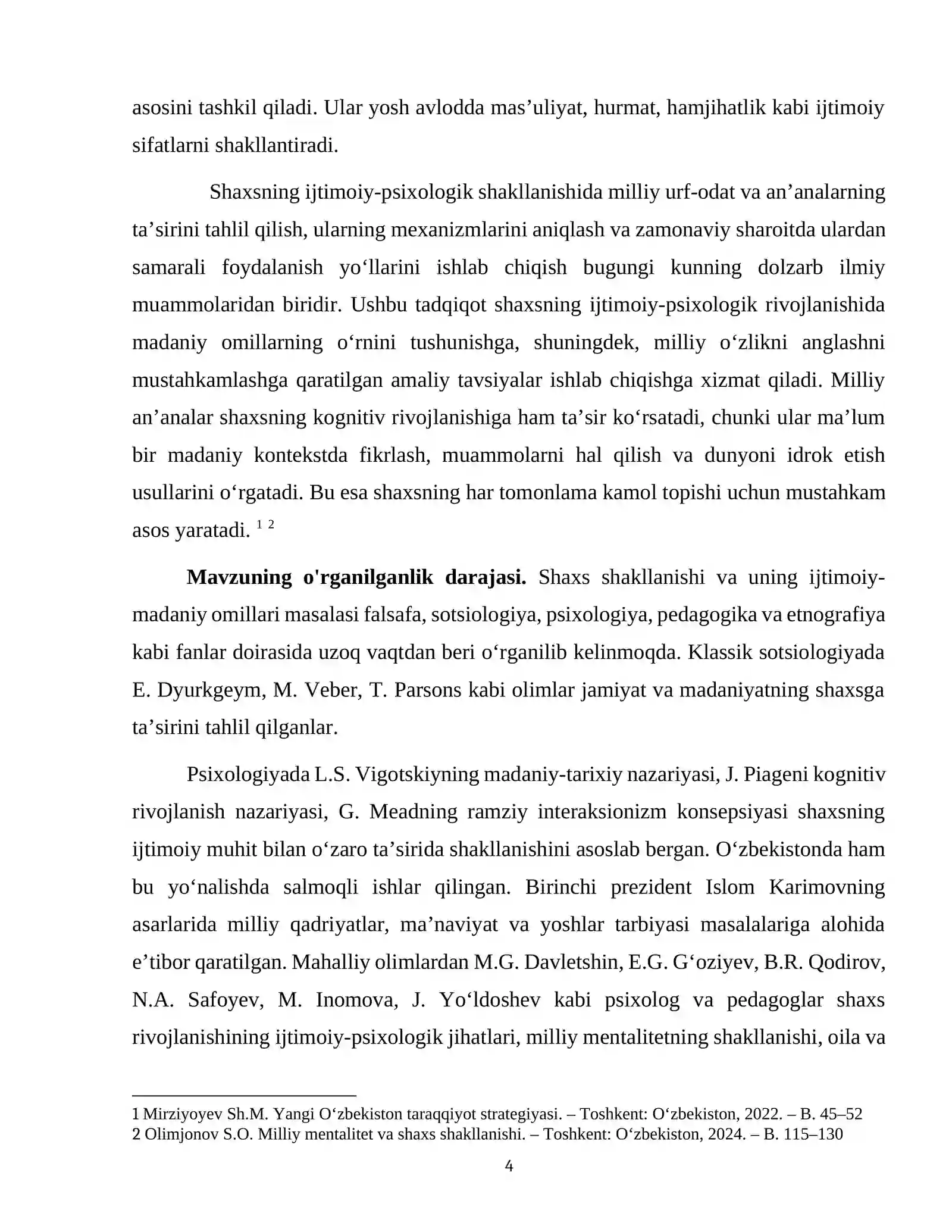 asosini tashkil qiladi. Ular yosh avlodda mas'uliyat, hurmat, hamjihatlik kabi ijtimoiy sifatlarni shakllantiradi.

Shaxsning ijtimoiy-psixologik shakllanishida milliy urf-odat va an'analarning ta'sirini tahlil qilish, ularning mexanizmlarini aniqlash va zamonaviy sharoitda ulardan samarali foydalanish yo'llarini ishlab chiqish bugungi kunning dolzarb ilmiy muammolaridan biridir. Ushbu tadqiqot shaxsning ijtimoiy-psixologik rivojlanishida madaniy omillarning o'rnini tushunishga, shuningdek, milliy o'zlikni anglashni mustahkamlashga qaratilgan amaliy tavsiyalar ishlab chiqishga xizmat qiladi. Milliy an'analar shaxsning kognitiv rivojlanishiga ham ta'sir ko'rsatadi, chunki ular ma'lum bir madaniy kontekstda fikrlash, muammolarni hal qilish va dunyoni idrok etish usullarini o'rgatadi. Bu esa shaxsning har tomonlama kamol topishi uchun mustahkam asos yaratadi. $^{1}$ $^{2}$

Mavzuning o'rganilganlik darajasi. Shaxs shakllanishi va uning ijtimoiy-madaniy omillari masalasi falsafa, sotsiologiya, psixologiya, pedagogika va etnografiya kabi fanlar doirasida uzoq vaqtdan beri o'rganilib kelinmoqda. Klassik sotsiologiyada E. Dyurkgeym, M. Veber, T. Parsons kabi olimlar jamiyat va madaniyatning shaxsga ta'sirini tahlil qilganlar.

Psixologiyada L.S. Vigotskiyning madaniy-tarixiy nazariyasi, J. Piageni kognitiv rivojlanish nazariyasi, G. Meadning ramziy interaksionizm konsepsiyasi shaxsning ijtimoiy muhit bilan o'zaro ta'sirida shakllanishini asoslab bergan. O'zbekistonda ham bu yo'nalishda salmoqli ishlar qilingan. Birinchi prezident Islom Karimovning asarlarida milliy qadriyatlar, ma'naviyat va yoshlar tarbiyasi masalalariga alohida e'tibor qaratilgan. Mahalliy olimlardan M.G. Davletshin, E.G. G'oziyev, B.R. Qodirov, N.A. Safoyev, M. Inomova, J. Yo'ldoshev kabi psixolog va pedagoglar shaxs rivojlanishining ijtimoiy-psixologik jihatlari, milliy mentalitetning shakllanishi, oila va

1 Mirziyoyev Sh.M. Yangi O'zbekiston taraqqiyot strategiyasi. – Toshkent: O'zbekiston, 2022. – B. 45–52
2 Olimjonov S.O. Milliy mentalitet va shaxs shakllanishi. – Toshkent: O'zbekiston, 2024. – B. 115–130

4